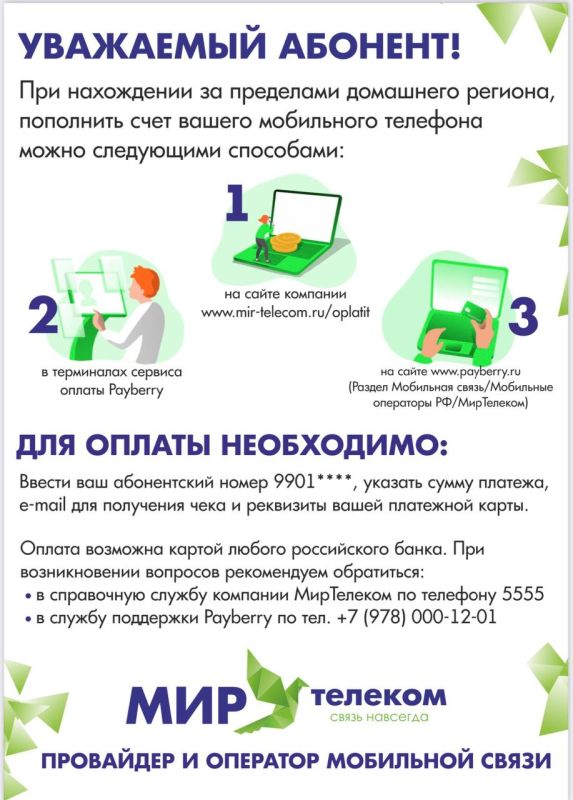 УВАЖАЕМЫЙ АБОНЕНТ!

При нахождении за пределами домашнего региона, пополнить счет вашего мобильного телефона можно следующими способами:

1
на сайте компании
www.mir-telecom.ru/oplatit

2
в терминалах сервиса оплаты Payberry

3
на сайте www.payberry.ru
(Раздел Мобильная связь/Мобильные операторы РФ/МирТелеком)

ДЛЯ ОПЛАТЫ НЕОБХОДИМО:

Ввести ваш абонентский номер 9901****, указать сумму платежа, e-mail для получения чека и реквизиты вашей платежной карты.

Оплата возможна картой любого российского банка. При возникновении вопросов рекомендуем обратиться:
• в справочную службу компании МирТелеком по телефону 5555
• в службу поддержки Payberry по тел. +7 (978) 000-12-01

МИР телеком
связь навсегда

ПРОВАЙДЕР И ОПЕРАТОР МОБИЛЬНОЙ СВЯЗИ